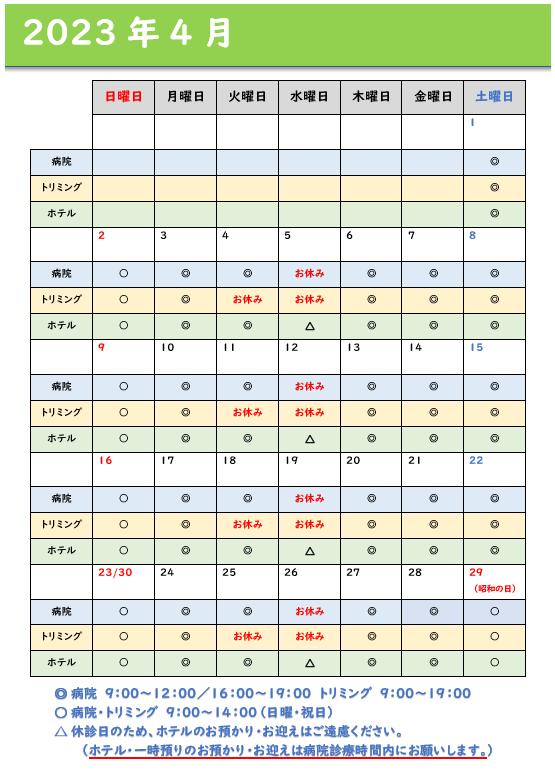 2023 年 4 月

| | 日曜日 | 月曜日 | 火曜日 | 水曜日 | 木曜日 | 金曜日 | 土曜日 |
|---|---|---|---|---|---|---|---|
| | | | | | | | 1 |
| 病院 | | | | | | | ◎ |
| トリミング | | | | | | | ◎ |
| ホテル | | | | | | | ◎ |
| | 2 | 3 | 4 | 5 | 6 | 7 | 8 |
| 病院 | ○ | ◎ | ◎ | お休み | ◎ | ◎ | ◎ |
| トリミング | ○ | ◎ | お休み | お休み | ◎ | ◎ | ◎ |
| ホテル | ○ | ◎ | ◎ | △ | ◎ | ◎ | ◎ |
| | 9 | 10 | 11 | 12 | 13 | 14 | 15 |
| 病院 | ○ | ◎ | ◎ | お休み | ◎ | ◎ | ◎ |
| トリミング | ○ | ◎ | お休み | お休み | ◎ | ◎ | ◎ |
| ホテル | ○ | ◎ | ◎ | △ | ◎ | ◎ | ◎ |
| | 16 | 17 | 18 | 19 | 20 | 21 | 22 |
| 病院 | ○ | ◎ | ◎ | お休み | ◎ | ◎ | ◎ |
| トリミング | ○ | ◎ | お休み | お休み | ◎ | ◎ | ◎ |
| ホテル | ○ | ◎ | ◎ | △ | ◎ | ◎ | ◎ |
| | 23/30 | 24 | 25 | 26 | 27 | 28 | 29 (昭和の日) |
| 病院 | ○ | ◎ | ◎ | お休み | ◎ | ◎ | ○ |
| トリミング | ○ | ◎ | お休み | お休み | ◎ | ◎ | ○ |
| ホテル | ○ | ◎ | ◎ | △ | ◎ | ◎ | ○ |

◎ 病院 9:00～12:00／16:00～19:00 トリミング 9:00～19:00
○ 病院・トリミング 9:00～14:00（日曜・祝日）
△ 休診日のため、ホテルのお預かり・お迎えはご遠慮ください。
（ホテル・一時預りのお預かり・お迎えは病院診療時間内にお願いします。）